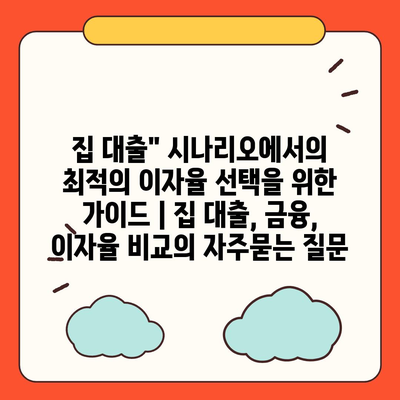 집 대출" 시나리오에서의 최적의 이자율 선택을 위한 가이드 | 집 대출, 금융, 이자율 비교의 자주묻는 질문